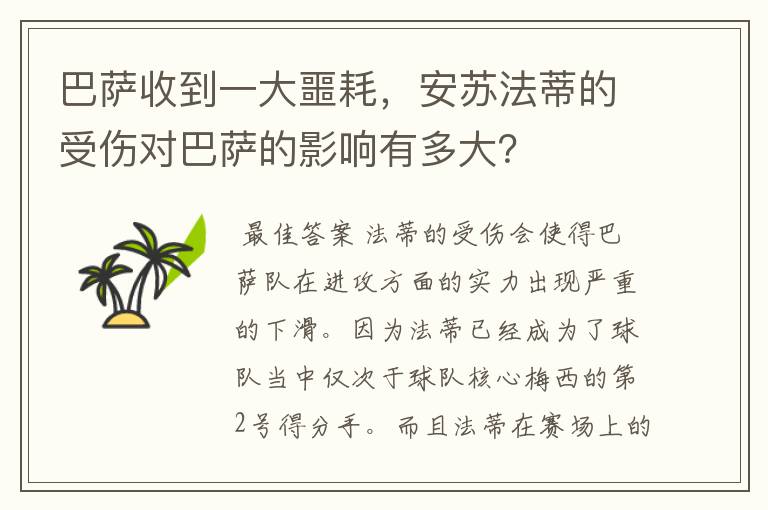 巴萨收到一大噩耗，安苏法蒂的受伤对巴萨的影响有多大？

最佳答案 法蒂的受伤会使得巴萨队在进攻方面的实力出现严重的下滑。因为法蒂已经成为了球队当中仅次于球队核心梅西的第2号得分手。而且法蒂在赛场上的